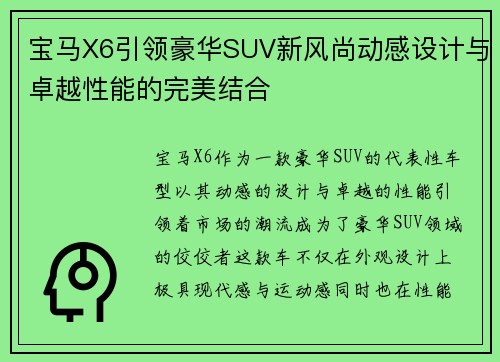 宝马X6引领豪华SUV新风尚动感设计与卓越性能的完美结合

宝马X6作为一款豪华SUV的代表性车型以其动感的设计与卓越的性能引领着市场的潮流成为了豪华SUV领域的佼佼者这款车不仅在外观设计上极具现代感与运动感同时也在性能